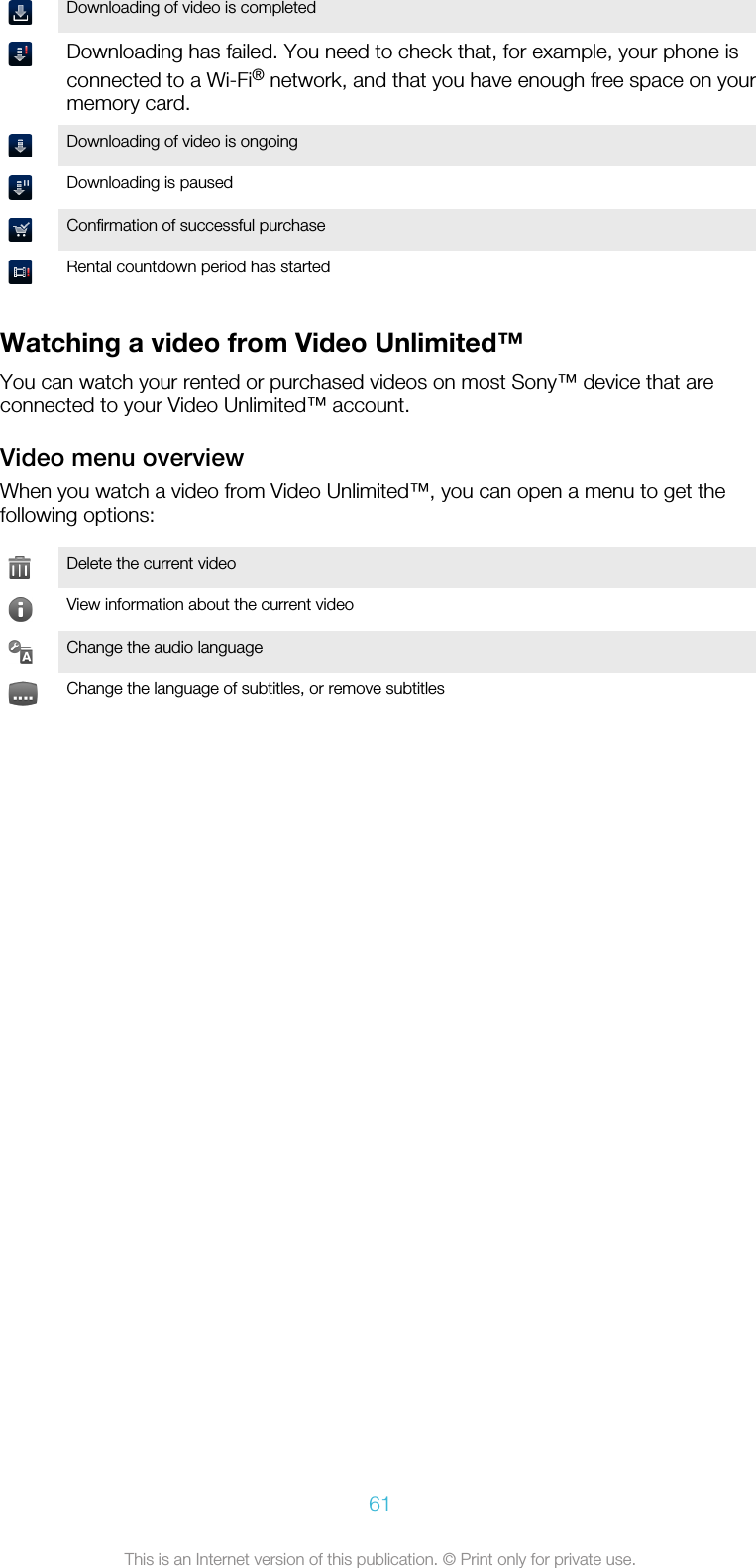 Downloading of video is completed

Downloading has failed. You need to check that, for example, your phone is connected to a Wi-Fi® network, and that you have enough free space on your memory card.

Downloading of video is ongoing

Downloading is paused

Confirmation of successful purchase

Rental countdown period has started

Watching a video from Video Unlimited™

You can watch your rented or purchased videos on most Sony™ device that are connected to your Video Unlimited™ account.

Video menu overview

When you watch a video from Video Unlimited™, you can open a menu to get the following options:

Delete the current video

View information about the current video

Change the audio language

Change the language of subtitles, or remove subtitles

61

This is an Internet version of this publication. © Print only for private use.